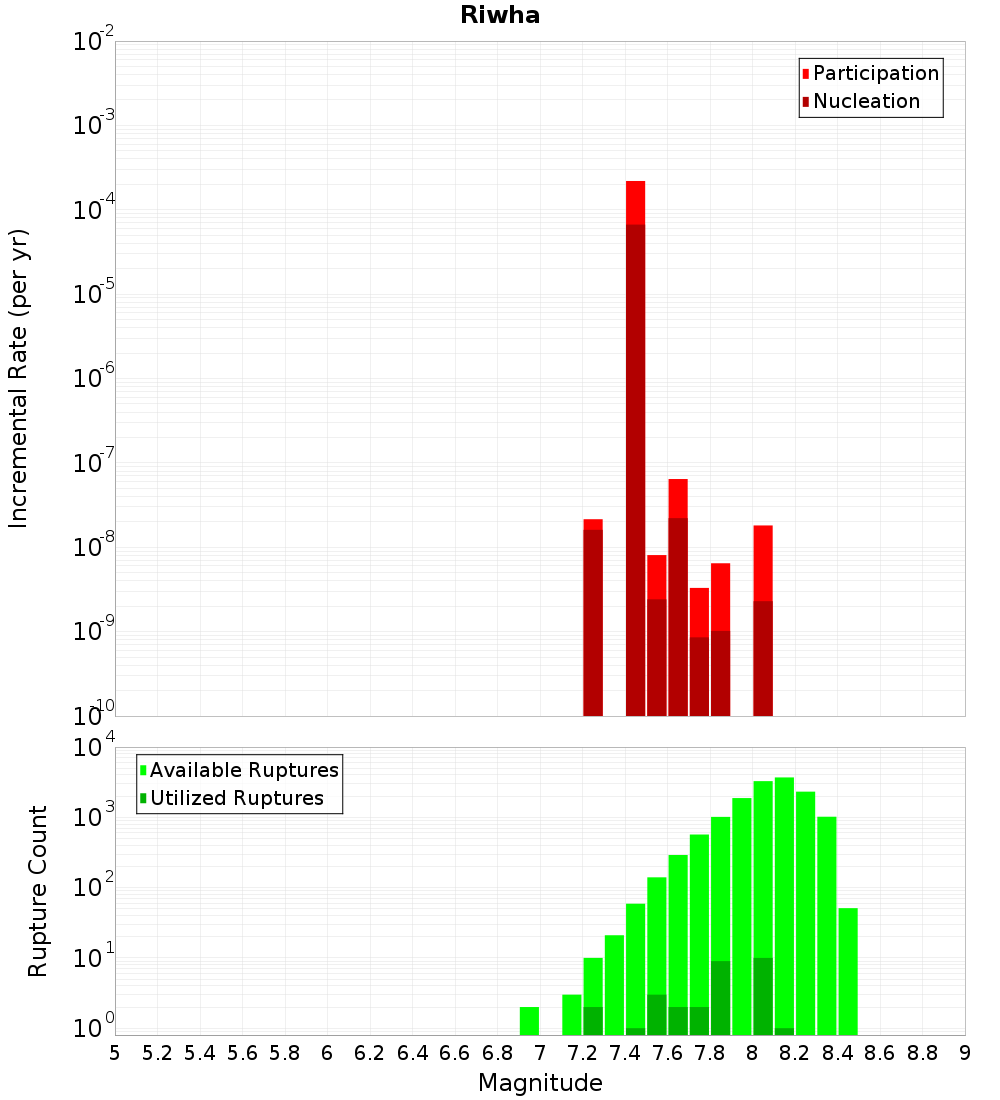 Riwha

Participation
Nucleation

Incremental Rate (per yr)

$10^{-2}$
$10^{-3}$
$10^{-4}$
$10^{-5}$
$10^{-6}$
$10^{-7}$
$10^{-8}$
$10^{-9}$
$10^{-10}$

Available Ruptures
Utilized Ruptures

Rupture Count

$10^{4}$
$10^{3}$
$10^{2}$
$10^{1}$
$10^{0}$

5 5.2 5.4 5.6 5.8 6 6.2 6.4 6.6 6.8 7 7.2 7.4 7.6 7.8 8 8.2 8.4 8.6 8.8 9

Magnitude